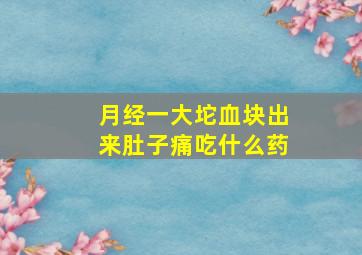 月经一大坨血块出来肚子痛吃什么药